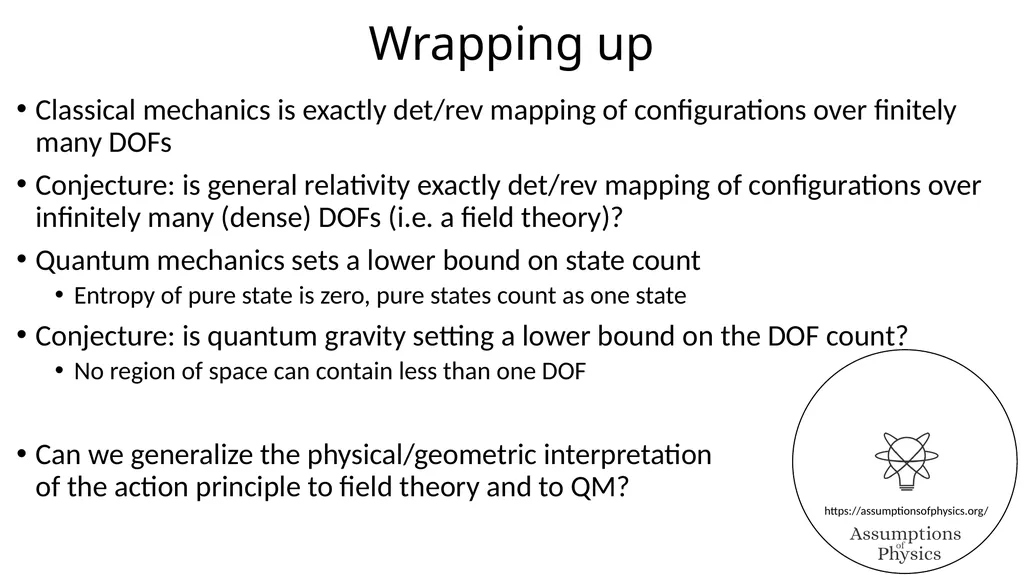 Wrapping up

• Classical mechanics is exactly det/rev mapping of configurations over finitely many DOFs

• Conjecture: is general relativity exactly det/rev mapping of configurations over infinitely many (dense) DOFs (i.e. a field theory)?

• Quantum mechanics sets a lower bound on state count

  • Entropy of pure state is zero, pure states count as one state

• Conjecture: is quantum gravity setting a lower bound on the DOF count?

  • No region of space can contain less than one DOF

• Can we generalize the physical/geometric interpretation of the action principle to field theory and to QM?

https://assumptionsofphysics.org/

Assumptions of Physics